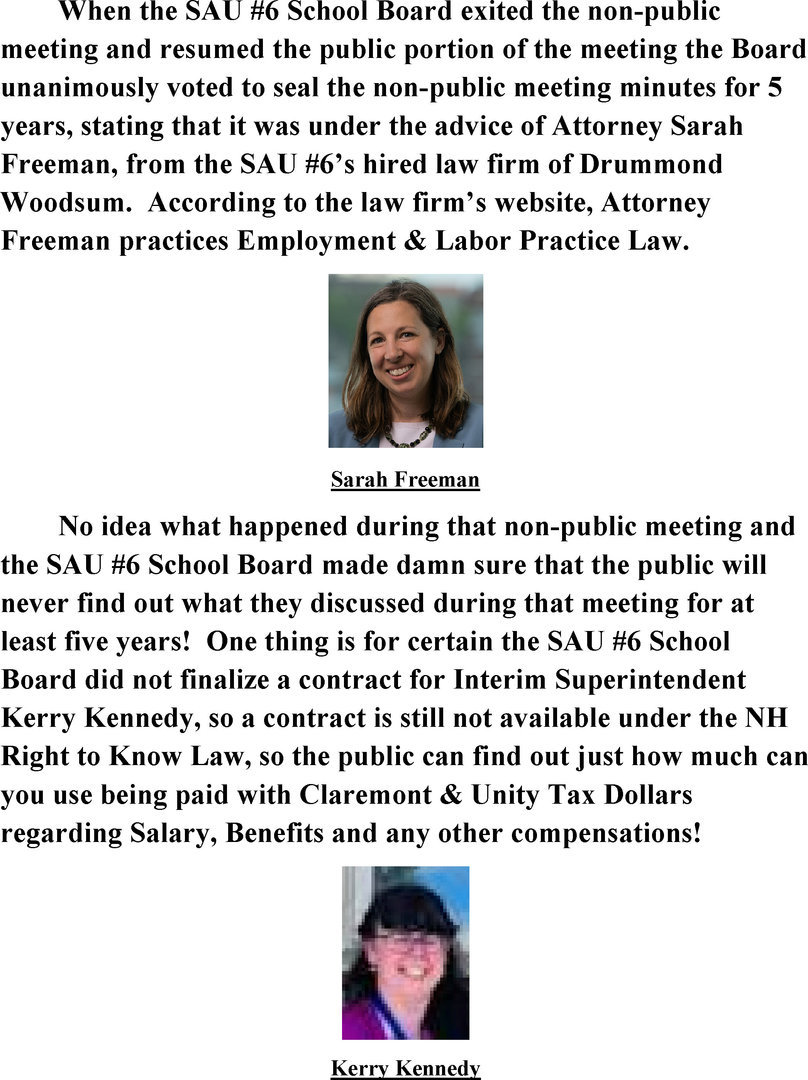 When the SAU #6 School Board exited the non-public meeting and resumed the public portion of the meeting the Board unanimously voted to seal the non-public meeting minutes for 5 years, stating that it was under the advice of Attorney Sarah Freeman, from the SAU #6's hired law firm of Drummond Woodsum. According to the law firm's website, Attorney Freeman practices Employment & Labor Practice Law.

Sarah Freeman

No idea what happened during that non-public meeting and the SAU #6 School Board made damn sure that the public will never find out what they discussed during that meeting for at least five years! One thing is for certain the SAU #6 School Board did not finalize a contract for Interim Superintendent Kerry Kennedy, so a contract is still not available under the NH Right to Know Law, so the public can find out just how much can you use being paid with Claremont & Unity Tax Dollars regarding Salary, Benefits and any other compensations!

Kerry Kennedy